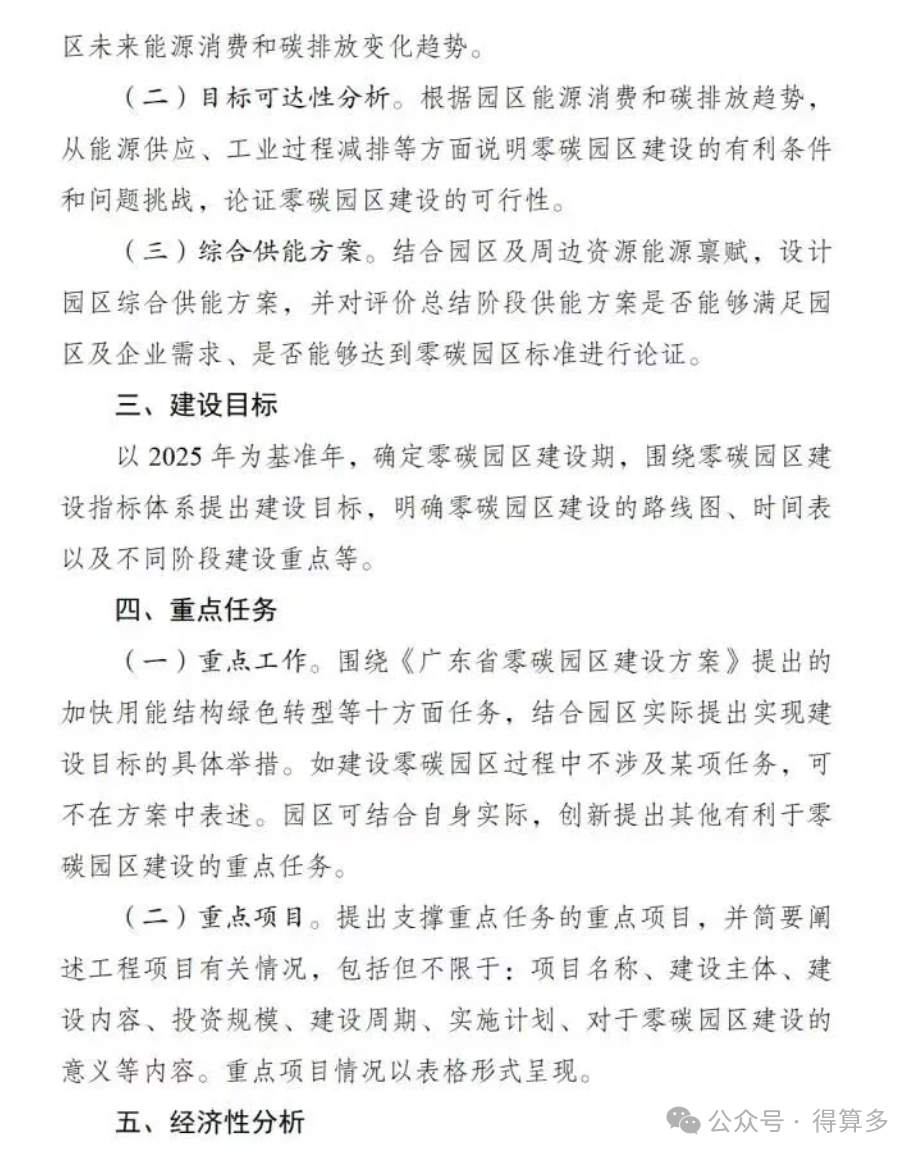 区未来能源消费和碳排放变化趋势。

（二）目标可达性分析。根据园区能源消费和碳排放趋势，从能源供应、工业过程减排等方面说明零碳园区建设的有利条件和问题挑战，论证零碳园区建设的可行性。

（三）综合供能方案。结合园区及周边资源能源禀赋，设计园区综合供能方案，并对评价总结阶段供能方案是否能够满足园区及企业需求、是否能够达到零碳园区标准进行论证。

三、建设目标

以 2025 年为基准年，确定零碳园区建设期，围绕零碳园区建设指标体系提出建设目标，明确零碳园区建设的路线图、时间表以及不同阶段建设重点等。

四、重点任务

（一）重点工作。围绕《广东省零碳园区建设方案》提出的加快用能结构绿色转型等十方面任务，结合园区实际提出实现建设目标的具体举措。如建设零碳园区过程中不涉及某项任务，可不在方案中表述。园区可结合自身实际，创新提出其他有利于零碳园区建设的重点任务。

（二）重点项目。提出支撑重点任务的重点项目，并简要阐述工程项目有关情况，包括但不限于：项目名称、建设主体、建设内容、投资规模、建设周期、实施计划、对于零碳园区建设的意义等内容。重点项目情况以表格形式呈现。

五、经济性分析

公众号 · 得算多